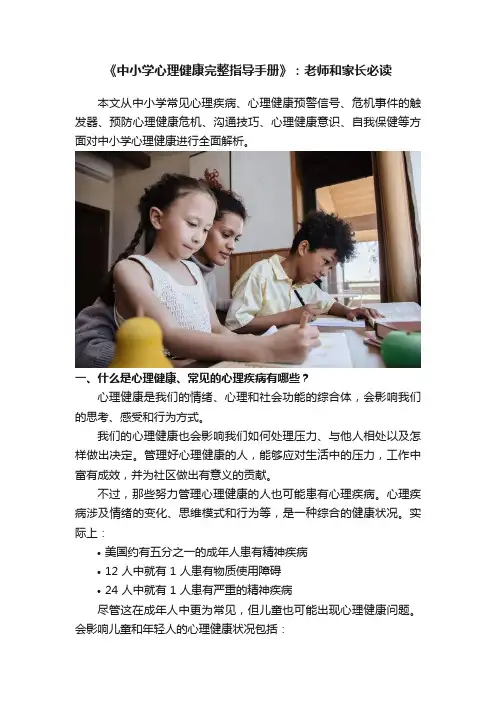 《中小学心理健康完整指导手册》：老师和家长必读

本文从中小学常见心理疾病、心理健康预警信号、危机事件的触发器、预防心理健康危机、沟通技巧、心理健康意识、自我保健等方面对中小学心理健康进行全面解析。

一、什么是心理健康、常见的心理疾病有哪些？

心理健康是我们的情绪、心理和社会功能的综合体，会影响我们的思考、感受和行为方式。

我们的心理健康也会影响我们如何处理压力、与他人相处以及怎样做出决定。管理好心理健康的人，能够应对生活中的压力，工作中富有成效，并为社区做出有意义的贡献。

不过，那些努力管理心理健康的人也可能患有心理疾病。心理疾病涉及情绪的变化、思维模式和行为等，是一种综合的健康状况。实际上：

• 美国约有五分之一的成年人患有精神疾病
• 12 人中就有 1 人患有物质使用障碍
• 24 人中就有 1 人患有严重的精神疾病

尽管这在成年人中更为常见，但儿童也可能出现心理健康问题。会影响儿童和年轻人的心理健康状况包括：